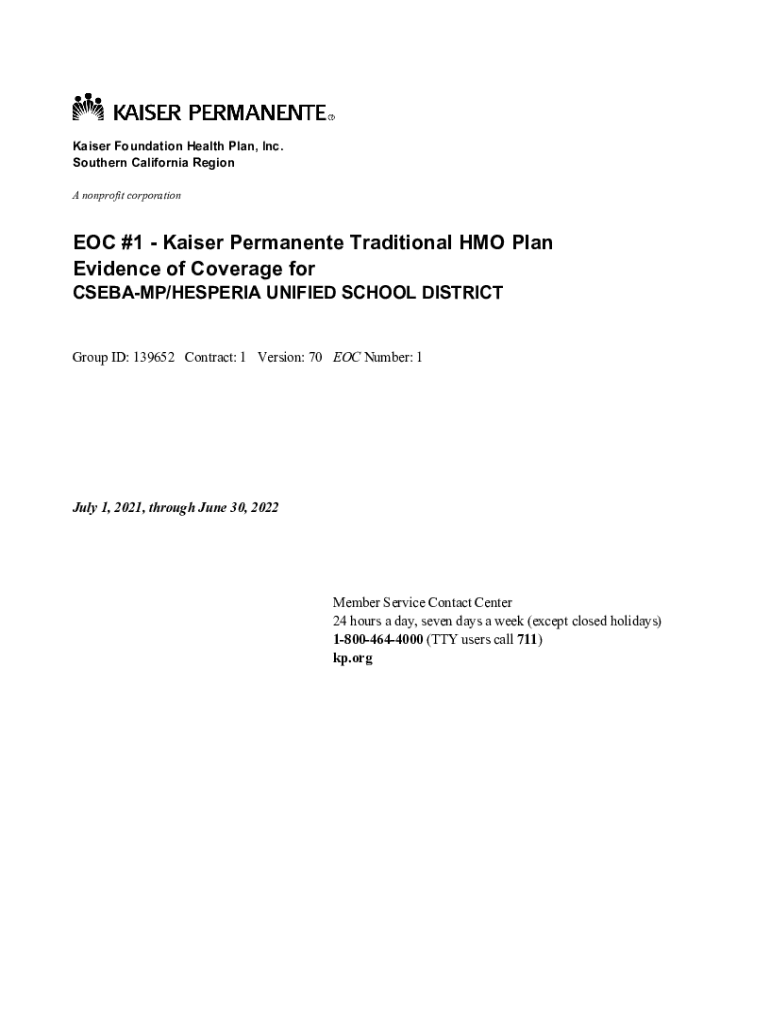 KAISER PERMANENTE®

Kaiser Foundation Health Plan, Inc.
Southern California Region

A nonprofit corporation

EOC #1 - Kaiser Permanente Traditional HMO Plan
Evidence of Coverage for
CSEBA-MP/HESPERIA UNIFIED SCHOOL DISTRICT

Group ID: 139652 Contract: 1 Version: 70 EOC Number: 1

July 1, 2021, through June 30, 2022

Member Service Contact Center
24 hours a day, seven days a week (except closed holidays)
1-800-464-4000 (TTY users call 711)
kp.org